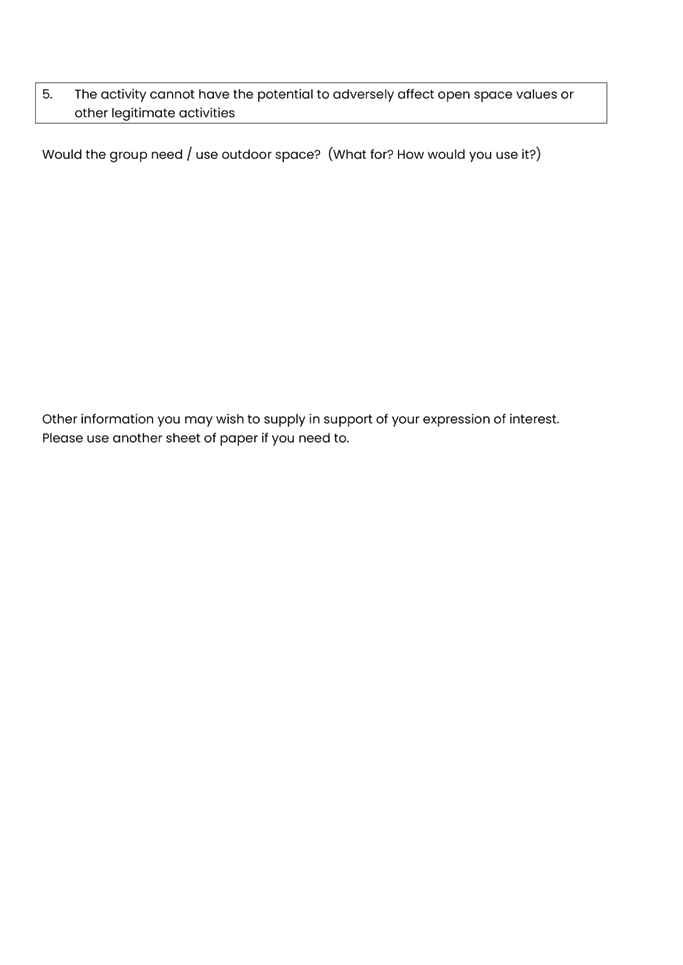 5. The activity cannot have the potential to adversely affect open space values or other legitimate activities

Would the group need / use outdoor space? (What for? How would you use it?)

Other information you may wish to supply in support of your expression of interest.
Please use another sheet of paper if you need to.